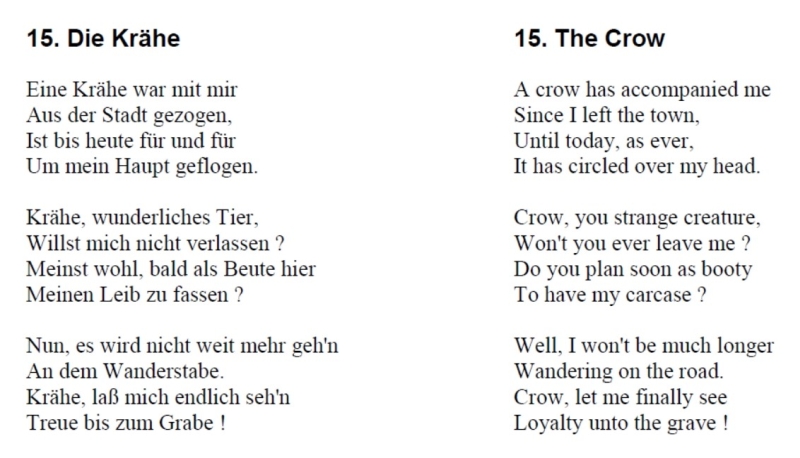 15. Die Krähe

Eine Krähe war mit mir
Aus der Stadt gezogen,
Ist bis heute für und für
Um mein Haupt geflogen.

Krähe, wunderliches Tier,
Willst mich nicht verlassen ?
Meinst wohl, bald als Beute hier
Meinen Leib zu fassen ?

Nun, es wird nicht weit mehr geh'n
An dem Wanderstabe.
Krähe, laß mich endlich seh'n
Treue bis zum Grabe !

15. The Crow

A crow has accompanied me
Since I left the town,
Until today, as ever,
It has circled over my head.

Crow, you strange creature,
Won't you ever leave me ?
Do you plan soon as booty
To have my carcase ?

Well, I won't be much longer
Wandering on the road.
Crow, let me finally see
Loyalty unto the grave !